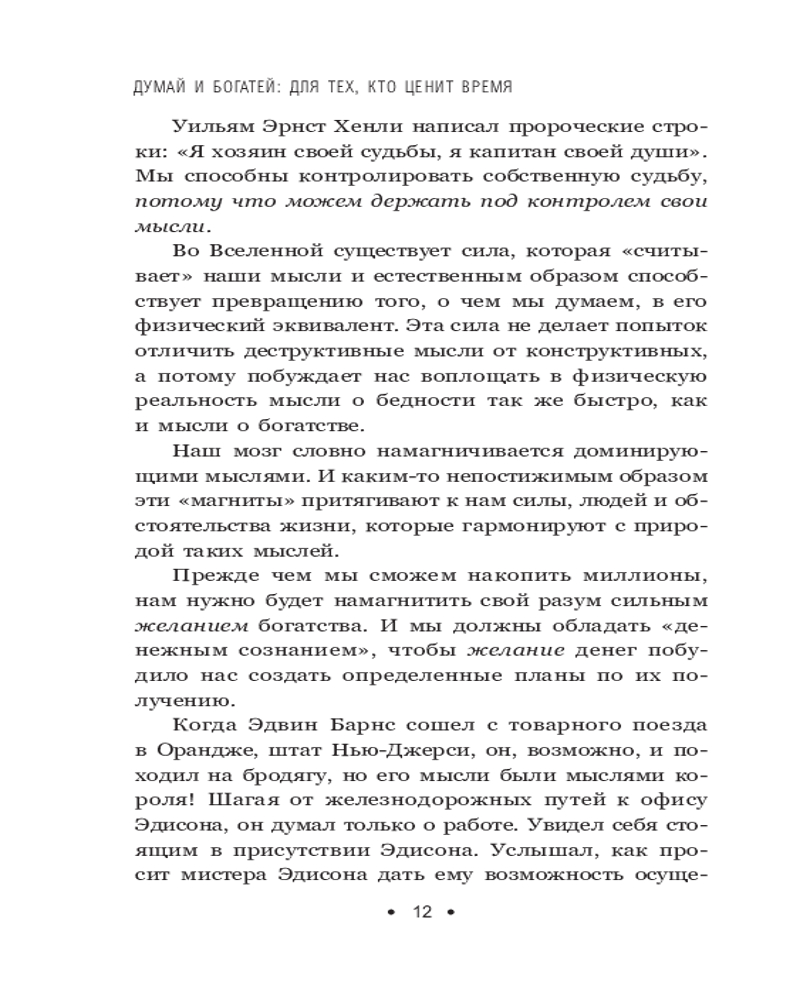 ДУМАЙ И БОГАТЕЙ: ДЛЯ ТЕХ, КТО ЦЕНИТ ВРЕМЯ

Уильям Эрнст Хенли написал пророческие строки: «Я хозяин своей судьбы, я капитан своей души». Мы способны контролировать собственную судьбу, потому что можем держать под контролем свои мысли.

Во Вселенной существует сила, которая «считывает» наши мысли и естественным образом способствует превращению того, о чем мы думаем, в его физический эквивалент. Эта сила не делает попыток отличить деструктивные мысли от конструктивных, а потому побуждает нас воплощать в физическую реальность мысли о бедности так же быстро, как и мысли о богатстве.

Наш мозг словно намагничивается доминирующими мыслями. И каким-то непостижимым образом эти «магниты» притягивают к нам силы, людей и обстоятельства жизни, которые гармонируют с природой таких мыслей.

Прежде чем мы сможем накопить миллионы, нам нужно будет намагнитить свой разум сильным желанием богатства. И мы должны обладать «денежным сознанием», чтобы желание денег побудило нас создать определенные планы по их получению.

Когда Эдвин Барнс сошел с товарного поезда в Орандже, штат Нью-Джерси, он, возможно, и походил на бродягу, но его мысли были мыслями короля! Шагая от железнодорожных путей к офису Эдисона, он думал только о работе. Увидел себя стоящим в присутствии Эдисона. Услышал, как просит мистера Эдисона дать ему возможность осуще-

• 12 •